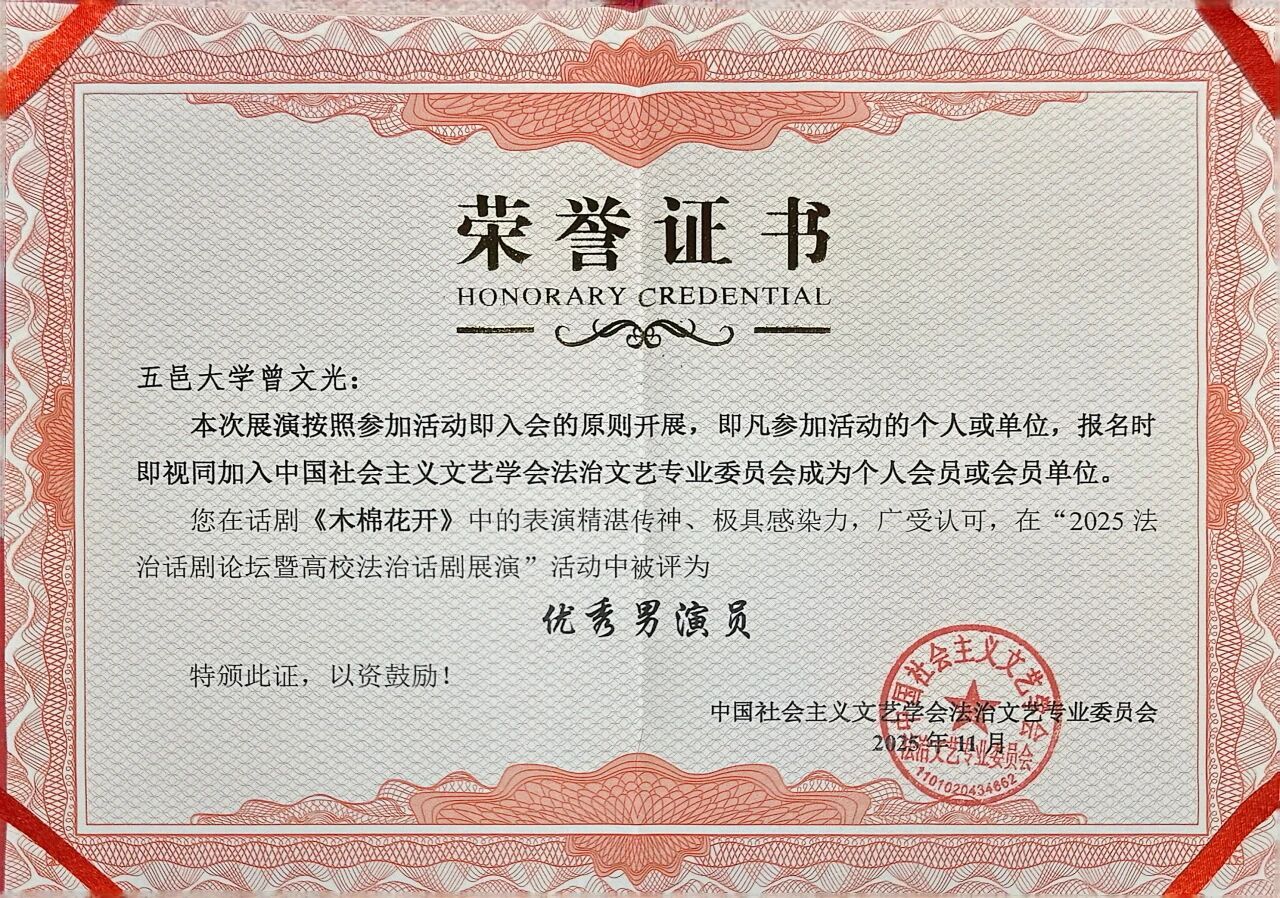 荣誉证书
HONORARY CREDENTIAL

五邑大学曾文光：

本次展演按照参加活动即入会的原则开展，即凡参加活动的个人或单位，报名时即视同加入中国社会主义文艺学会法治文艺专业委员会成为个人会员或会员单位。

您在话剧《木棉花开》中的表演精湛传神、极具感染力，广受认可，在“2025法治话剧论坛暨高校法治话剧展演”活动中被评为

优秀男演员

特颁此证，以资鼓励！

中国社会主义文艺学会法治文艺专业委员会
2025年11月

中国社会主义文艺学会法治文艺专业委员会
1101020434662